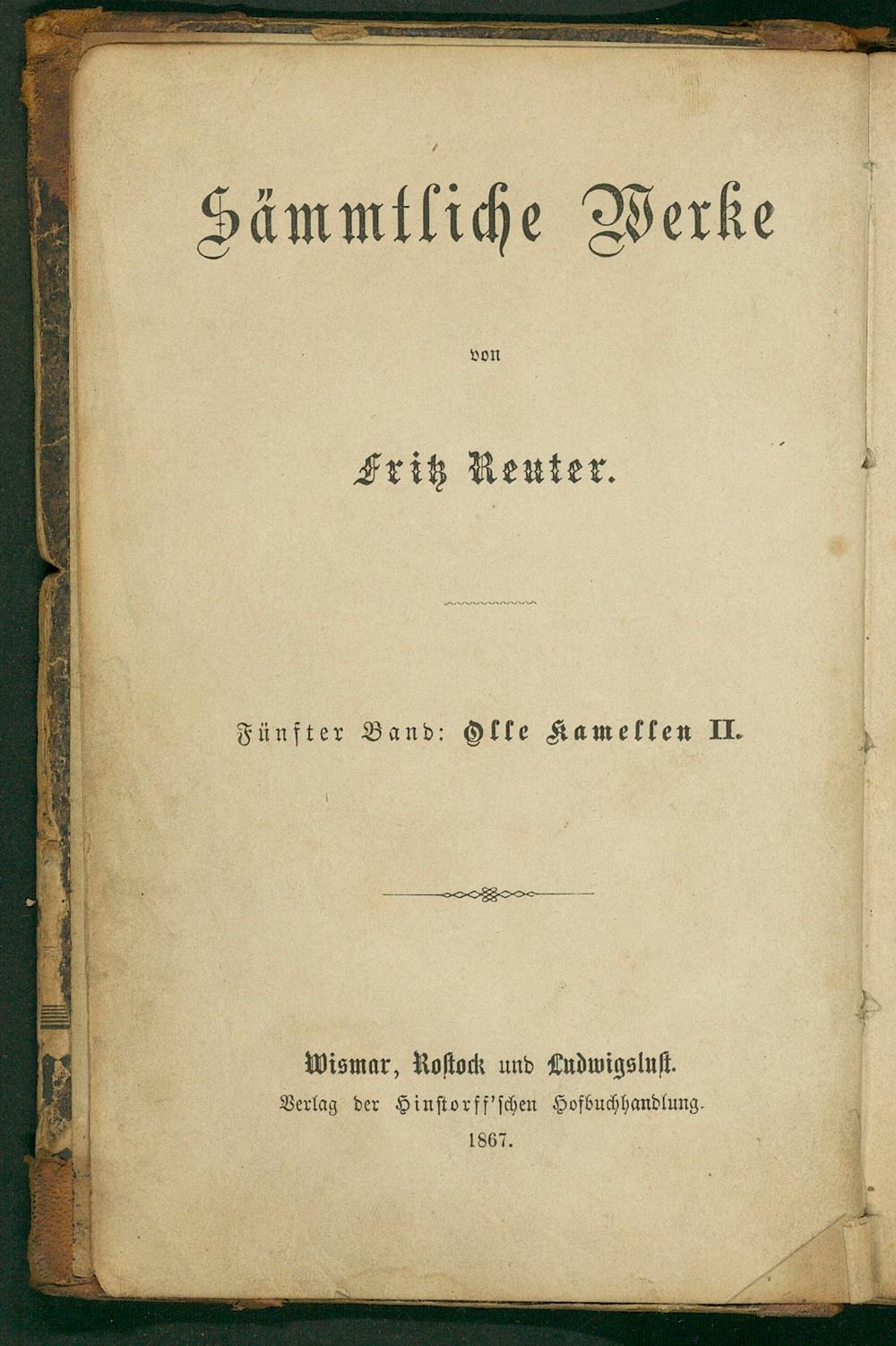 Sämmtliche Werke

von

Fritz Reuter.

Fünfter Band: Olle Kamellen II.

Wismar, Rostock und Ludwigslust.
Verlag der Hinstorff'schen Hofbuchhandlung.
1867.